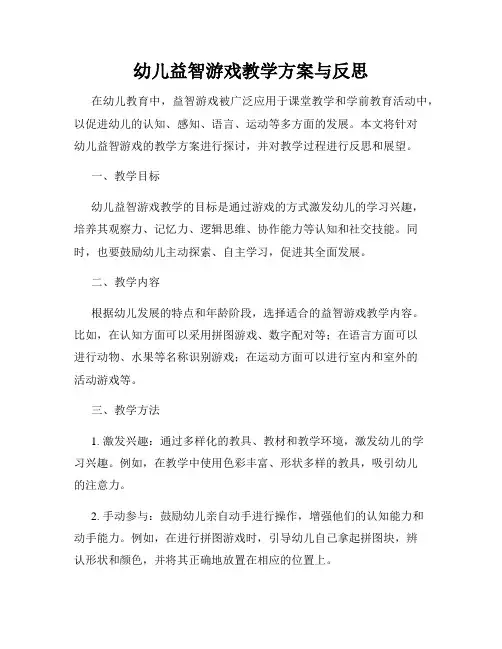 幼儿益智游戏教学方案与反思

在幼儿教育中，益智游戏被广泛应用于课堂教学和学前教育活动中，以促进幼儿的认知、感知、语言、运动等多方面的发展。本文将针对幼儿益智游戏的教学方案进行探讨，并对教学过程进行反思和展望。

一、教学目标

幼儿益智游戏教学的目标是通过游戏的方式激发幼儿的学习兴趣，培养其观察力、记忆力、逻辑思维、协作能力等认知和社交技能。同时，也要鼓励幼儿主动探索、自主学习，促进其全面发展。

二、教学内容

根据幼儿发展的特点和年龄阶段，选择适合的益智游戏教学内容。比如，在认知方面可以采用拼图游戏、数字配对等；在语言方面可以进行动物、水果等名称识别游戏；在运动方面可以进行室内和室外的活动游戏等。

三、教学方法

1. 激发兴趣：通过多样化的教具、教材和教学环境，激发幼儿的学习兴趣。例如，在教学中使用色彩丰富、形状多样的教具，吸引幼儿的注意力。

2. 手动参与：鼓励幼儿亲自动手进行操作，增强他们的认知能力和动手能力。例如，在进行拼图游戏时，引导幼儿自己拿起拼图块，辨认形状和颜色，并将其正确地放置在相应的位置上。